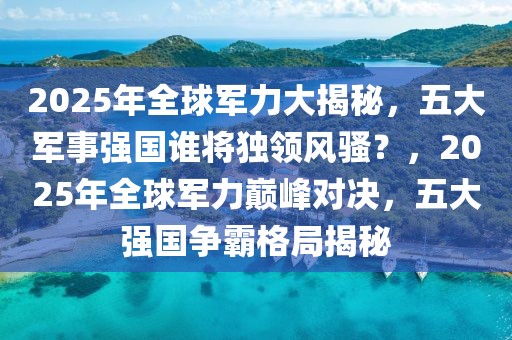 2025年全球军力大揭秘，五大军事强国谁将独领风骚？，2025年全球军力巅峰对决，五大强国争霸格局揭秘